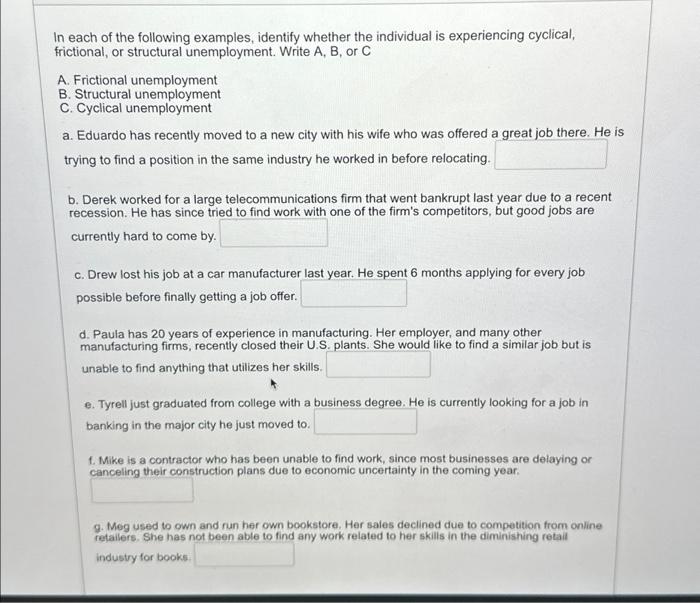 In each of the following examples, identify whether the individual is experiencing cyclical, frictional, or structural unemployment. Write A, B, or C

A. Frictional unemployment
B. Structural unemployment
C. Cyclical unemployment

a. Eduardo has recently moved to a new city with his wife who was offered a great job there. He is trying to find a position in the same industry he worked in before relocating.

b. Derek worked for a large telecommunications firm that went bankrupt last year due to a recent recession. He has since tried to find work with one of the firm's competitors, but good jobs are currently hard to come by.

c. Drew lost his job at a car manufacturer last year. He spent 6 months applying for every job possible before finally getting a job offer.

d. Paula has 20 years of experience in manufacturing. Her employer, and many other manufacturing firms, recently closed their U.S. plants. She would like to find a similar job but is unable to find anything that utilizes her skills.

e. Tyrell just graduated from college with a business degree. He is currently looking for a job in banking in the major city he just moved to.

f. Mike is a contractor who has been unable to find work, since most businesses are delaying or canceling their construction plans due to economic uncertainty in the coming year.

g. Meg used to own and run her own bookstore. Her sales declined due to competition from online retailers. She has not been able to find any work related to her skills in the diminishing retail industry for books.